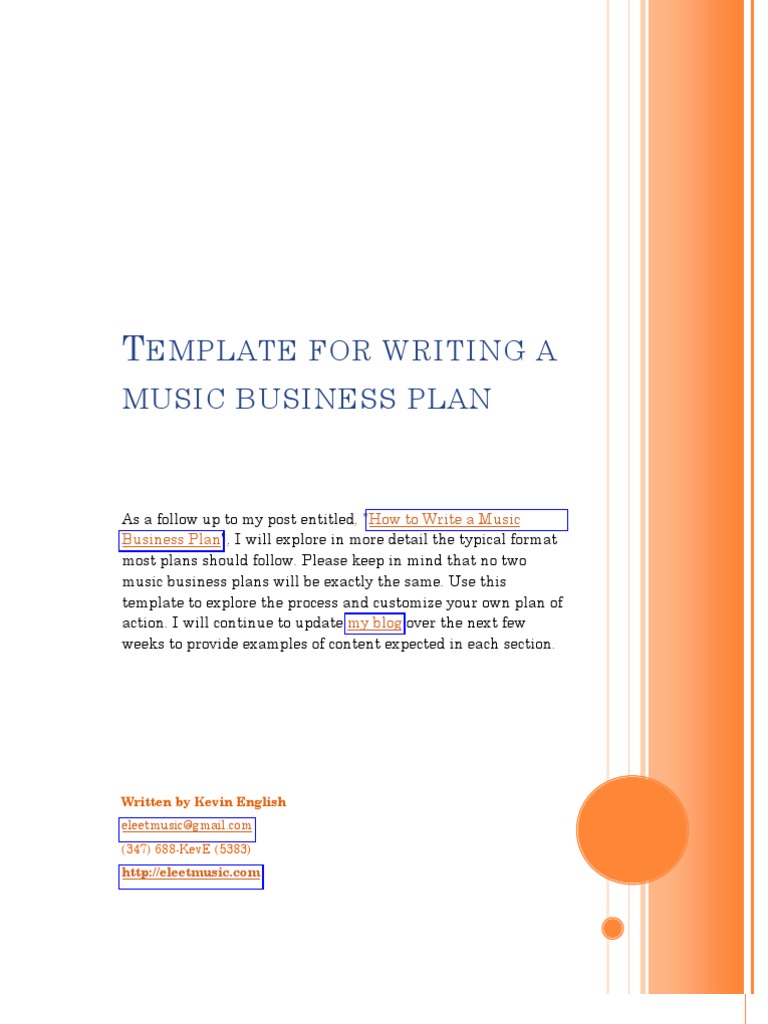 TEMPLATE FOR WRITING A MUSIC BUSINESS PLAN

As a follow up to my post entitled, "How to Write a Music Business Plan", I will explore in more detail the typical format most plans should follow. Please keep in mind that no two music business plans will be exactly the same. Use this template to explore the process and customize your own plan of action. I will continue to update my blog over the next few weeks to provide examples of content expected in each section.

Written by Kevin English

eleetmusic@gmail.com

(347) 688-KevE (5383)

http://eleetmusic.com